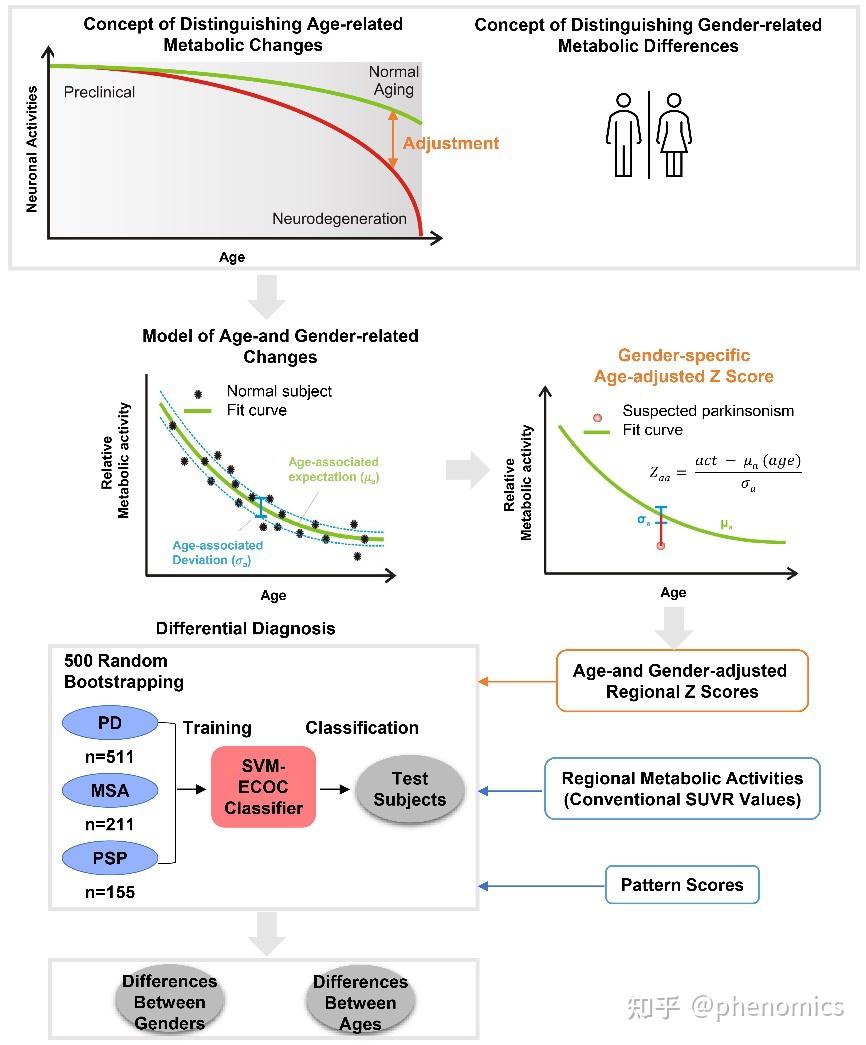 Concept of Distinguishing Age-related Metabolic Changes

Neuronal Activities

Preclinical

Normal Aging

Adjustment

Neurodegeneration

Age

Concept of Distinguishing Gender-related Metabolic Differences

Model of Age-and Gender-related Changes

Relative Metabolic activity

Normal subject

Fit curve

Age-associated expectation ($\mu_a$)

Age-associated Deviation ($\sigma_a$)

Age

Gender-specific Age-adjusted Z Score

Relative Metabolic activity

Suspected parkinsonism

Fit curve

$Z_{aa} = \frac{act - \mu_a(age)}{\sigma_a}$

$\sigma_a$

$\mu_a$

Age

Differential Diagnosis

500 Random Bootstrapping

PD

n=511

MSA

n=211

PSP

n=155

Training

SVM-ECOC Classifier

Classification

Test Subjects

Age-and Gender-adjusted Regional Z Scores

Regional Metabolic Activities (Conventional SUVR Values)

Pattern Scores

Differences Between Genders

Differences Between Ages

知乎 @phenomics